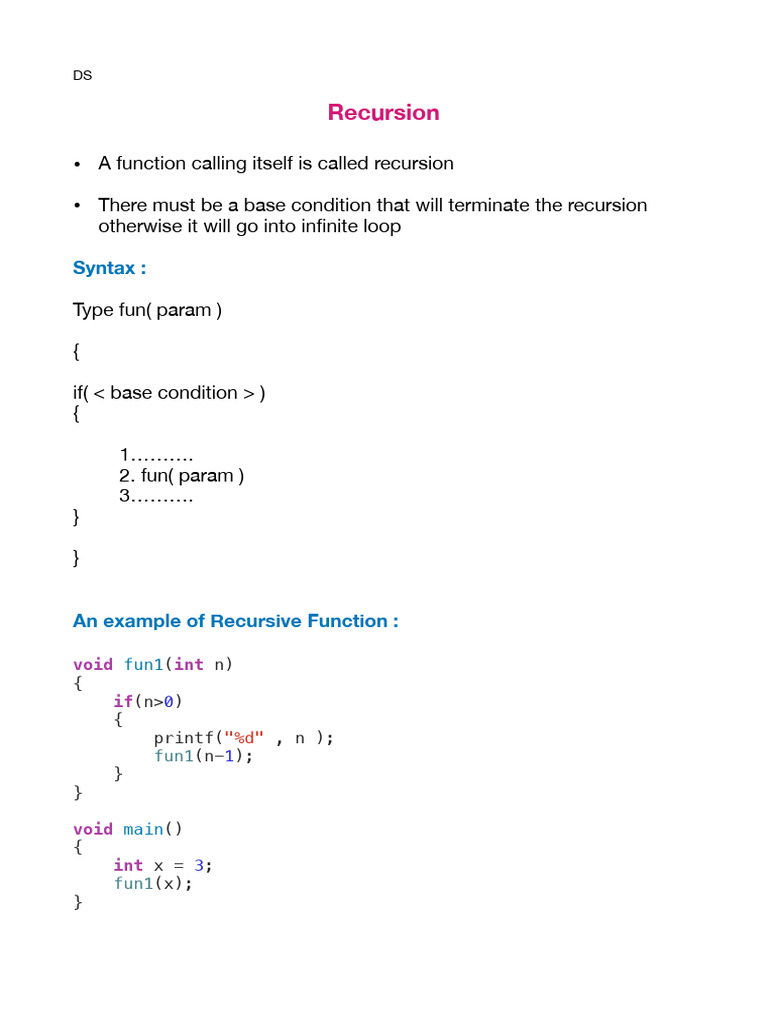 DS

Recursion

• A function calling itself is called recursion

• There must be a base condition that will terminate the recursion otherwise it will go into infinite loop

Syntax :

Type fun( param )

{

if( < base condition > )
{

1……….
2. fun( param )
3……….
}

}

An example of Recursive Function :

void fun1(int n)
{
    if(n>0)
    {
        printf("%d" , n );
        fun1(n-1);
    }
}

void main()
{
    int x = 3;
    fun1(x);
}